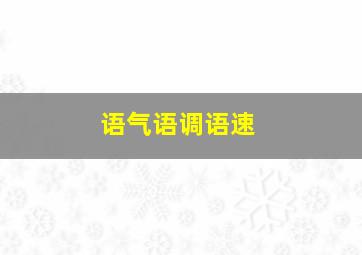 语气语调语速